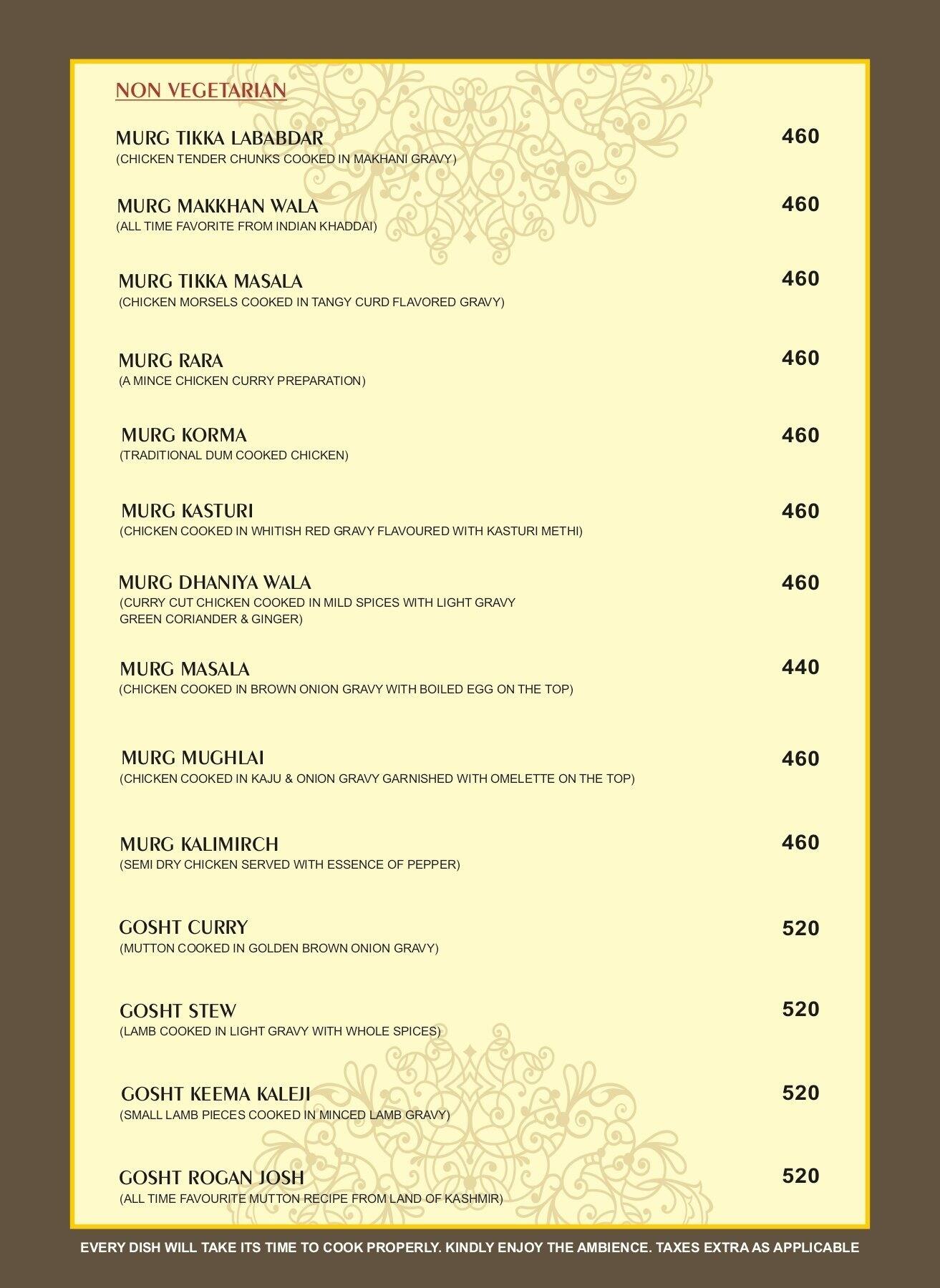 NON VEGETARIAN

MURG TIKKA LABABDAR 460
(CHICKEN TENDER CHUNKS COOKED IN MAKHANI GRAVY)

MURG MAKKHAN WALA 460
(ALL TIME FAVORITE FROM INDIAN KHADDAI)

MURG TIKKA MASALA 460
(CHICKEN MORSELS COOKED IN TANGY CURD FLAVORED GRAVY)

MURG RARA 460
(A MINCE CHICKEN CURRY PREPARATION)

MURG KORMA 460
(TRADITIONAL DUM COOKED CHICKEN)

MURG KASTURI 460
(CHICKEN COOKED IN WHITISH RED GRAVY FLAVOURED WITH KASTURI METHI)

MURG DHANIYA WALA 460
(CURRY CUT CHICKEN COOKED IN MILD SPICES WITH LIGHT GRAVY GREEN CORIANDER & GINGER)

MURG MASALA 440
(CHICKEN COOKED IN BROWN ONION GRAVY WITH BOILED EGG ON THE TOP)

MURG MUGHLAI 460
(CHICKEN COOKED IN KAJU & ONION GRAVY GARNISHED WITH OMELETTE ON THE TOP)

MURG KALIMIRCH 460
(SEMI DRY CHICKEN SERVED WITH ESSENCE OF PEPPER)

GOSHT CURRY 520
(MUTTON COOKED IN GOLDEN BROWN ONION GRAVY)

GOSHT STEW 520
(LAMB COOKED IN LIGHT GRAVY WITH WHOLE SPICES)

GOSHT KEEMA KALEJI 520
(SMALL LAMB PIECES COOKED IN MINCED LAMB GRAVY)

GOSHT ROGAN JOSH 520
(ALL TIME FAVOURITE MUTTON RECIPE FROM LAND OF KASHMIR)

EVERY DISH WILL TAKE ITS TIME TO COOK PROPERLY. KINDLY ENJOY THE AMBIENCE. TAXES EXTRA AS APPLICABLE